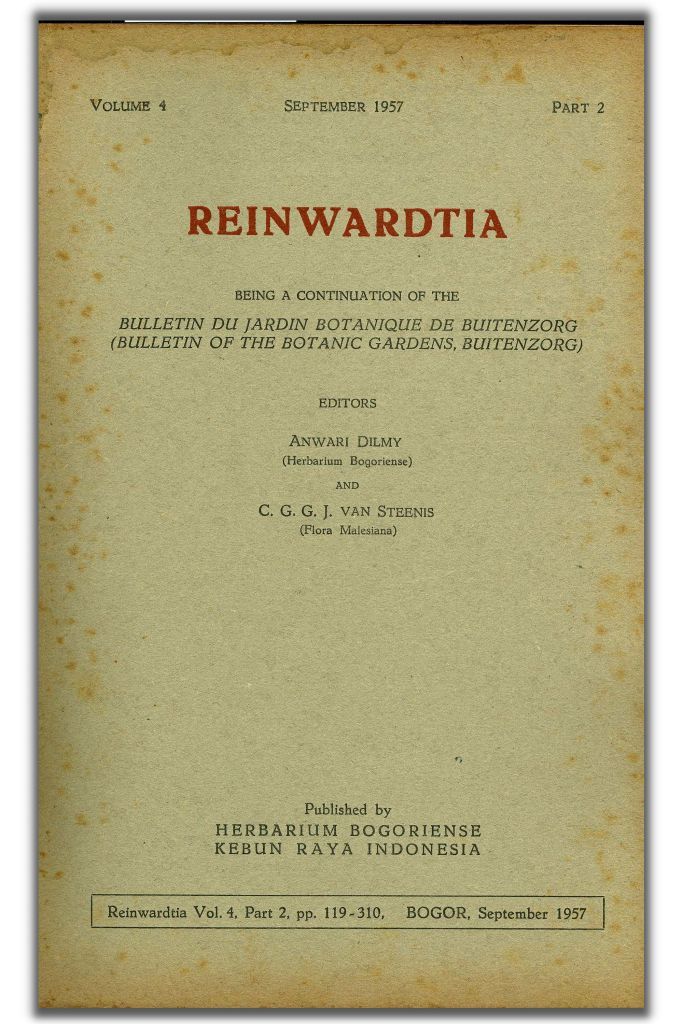 VOLUME 4 SEPTEMBER 1957 PART 2

REINWARDTIA

BEING A CONTINUATION OF THE

BULLETIN DU JARDIN BOTANIQUE DE BUITENZORG
(BULLETIN OF THE BOTANIC GARDENS, BUITENZORG)

EDITORS

ANWARI DILMY
(Herbarium Bogoriense)

AND

C. G. G. J. VAN STEENIS
(Flora Malesiana)

Published by
HERBARIUM BOGORIENSE
KEBUN RAYA INDONESIA

Reinwardtia Vol. 4, Part 2, pp. 119-310, BOGOR, September 1957